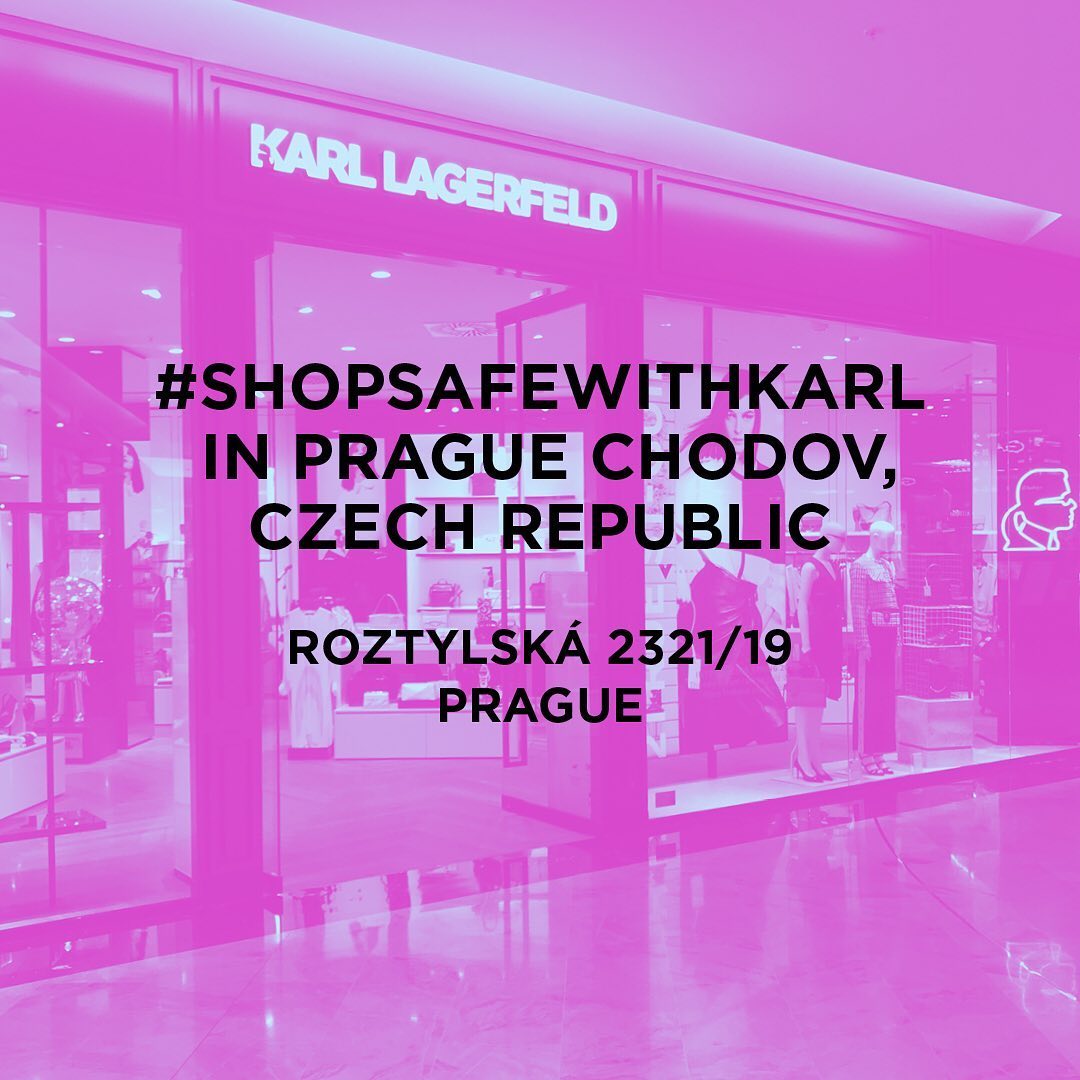 KARL LAGERFELD

#SHOPSAFEWITHKARL IN PRAGUE CHODOV, CZECH REPUBLIC

ROZTYLSKÁ 2321/19
PRAGUE